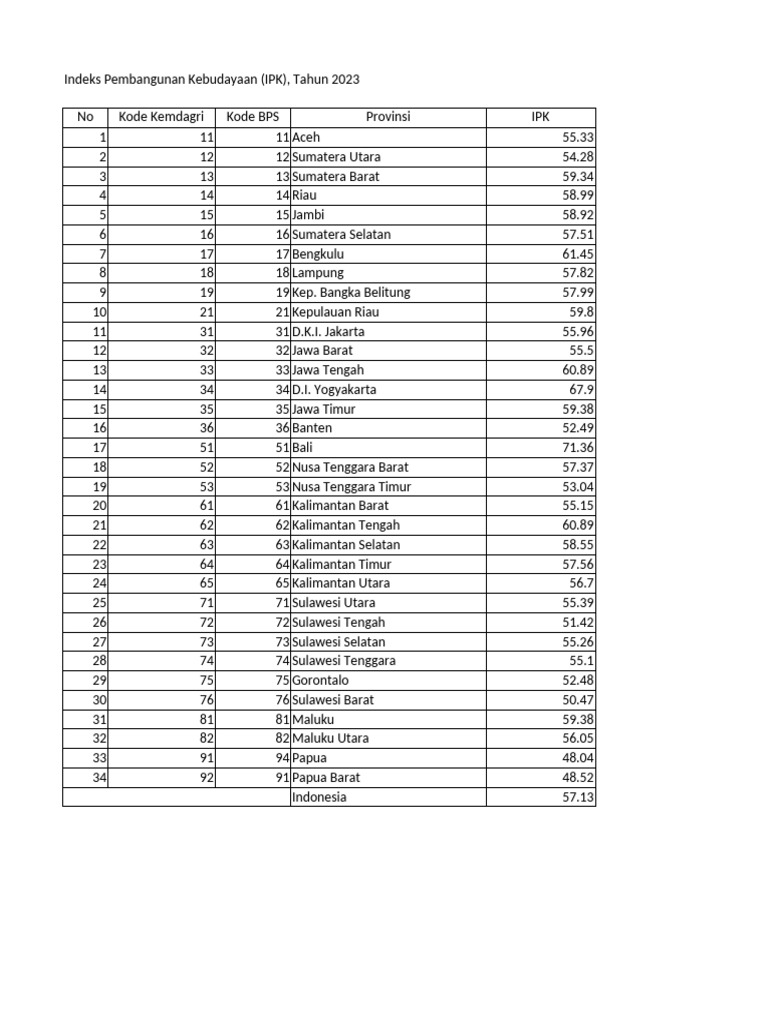 Indeks Pembangunan Kebudayaan (IPK), Tahun 2023

| No | Kode Kemdagri | Kode BPS | Provinsi | IPK |
|---|---|---|---|---|
| 1 | 11 | 11 | Aceh | 55.33 |
| 2 | 12 | 12 | Sumatera Utara | 54.28 |
| 3 | 13 | 13 | Sumatera Barat | 59.34 |
| 4 | 14 | 14 | Riau | 58.99 |
| 5 | 15 | 15 | Jambi | 58.92 |
| 6 | 16 | 16 | Sumatera Selatan | 57.51 |
| 7 | 17 | 17 | Bengkulu | 61.45 |
| 8 | 18 | 18 | Lampung | 57.82 |
| 9 | 19 | 19 | Kep. Bangka Belitung | 57.99 |
| 10 | 21 | 21 | Kepulauan Riau | 59.8 |
| 11 | 31 | 31 | D.K.I. Jakarta | 55.96 |
| 12 | 32 | 32 | Jawa Barat | 55.5 |
| 13 | 33 | 33 | Jawa Tengah | 60.89 |
| 14 | 34 | 34 | D.I. Yogyakarta | 67.9 |
| 15 | 35 | 35 | Jawa Timur | 59.38 |
| 16 | 36 | 36 | Banten | 52.49 |
| 17 | 51 | 51 | Bali | 71.36 |
| 18 | 52 | 52 | Nusa Tenggara Barat | 57.37 |
| 19 | 53 | 53 | Nusa Tenggara Timur | 53.04 |
| 20 | 61 | 61 | Kalimantan Barat | 55.15 |
| 21 | 62 | 62 | Kalimantan Tengah | 60.89 |
| 22 | 63 | 63 | Kalimantan Selatan | 58.55 |
| 23 | 64 | 64 | Kalimantan Timur | 57.56 |
| 24 | 65 | 65 | Kalimantan Utara | 56.7 |
| 25 | 71 | 71 | Sulawesi Utara | 55.39 |
| 26 | 72 | 72 | Sulawesi Tengah | 51.42 |
| 27 | 73 | 73 | Sulawesi Selatan | 55.26 |
| 28 | 74 | 74 | Sulawesi Tenggara | 55.1 |
| 29 | 75 | 75 | Gorontalo | 52.48 |
| 30 | 76 | 76 | Sulawesi Barat | 50.47 |
| 31 | 81 | 81 | Maluku | 59.38 |
| 32 | 82 | 82 | Maluku Utara | 56.05 |
| 33 | 91 | 94 | Papua | 48.04 |
| 34 | 92 | 91 | Papua Barat | 48.52 |
| | | | Indonesia | 57.13 |